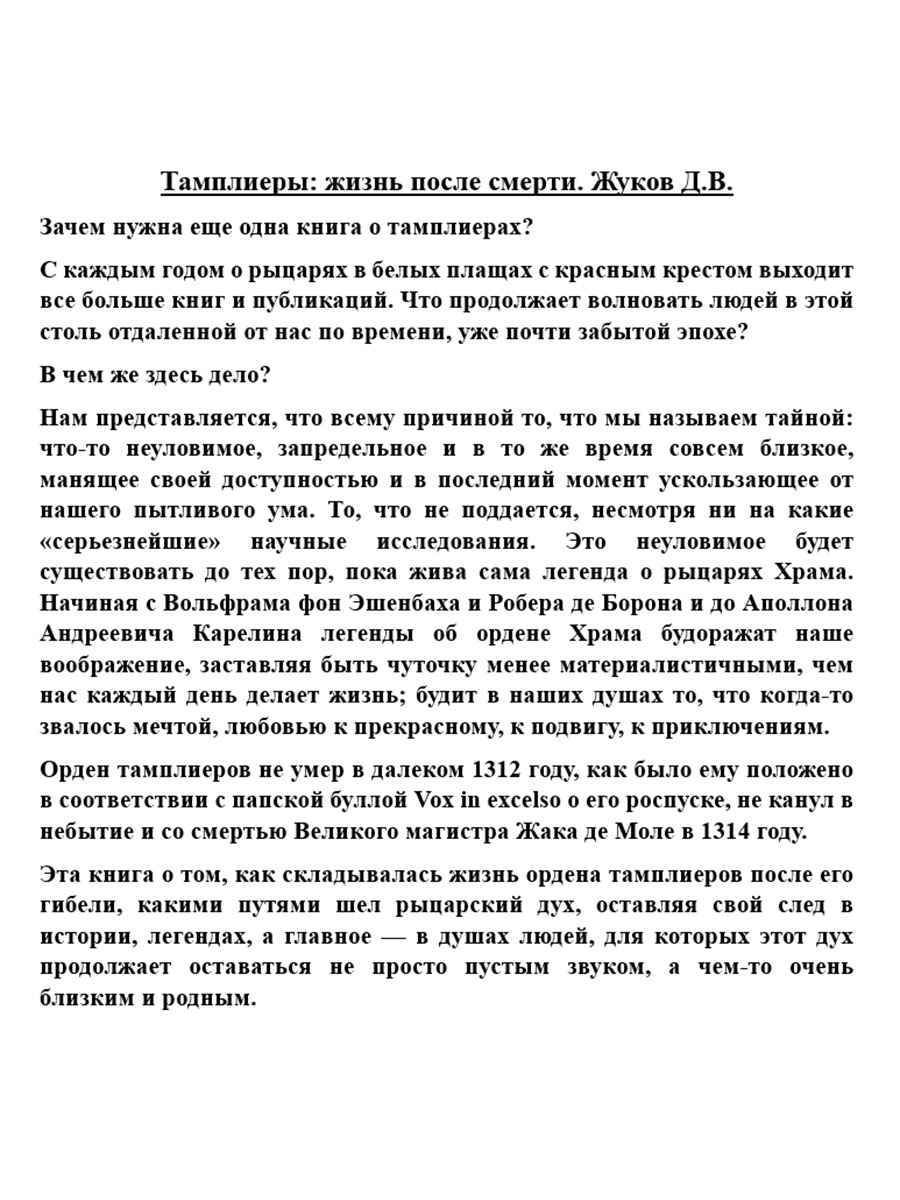 Тамплиеры: жизнь после смерти. Жуков Д.В.

Зачем нужна еще одна книга о тамплиерах?

С каждым годом о рыцарях в белых плащах с красным крестом выходит все больше книг и публикаций. Что продолжает волновать людей в этой столь отдаленной от нас по времени, уже почти забытой эпохе?

В чем же здесь дело?

Нам представляется, что всему причиной то, что мы называем тайной: что-то неуловимое, запредельное и в то же время совсем близкое, манящее своей доступностью и в последний момент ускользающее от нашего пытливого ума. То, что не поддается, несмотря ни на какие «серьезнейшие» научные исследования. Это неуловимое будет существовать до тех пор, пока жива сама легенда о рыцарях Храма. Начиная с Вольфрама фон Эшенбаха и Робера де Борона и до Аполлона Андреевича Карелина легенды об ордене Храма будоражат наше воображение, заставляя быть чуточку менее материалистичными, чем нас каждый день делает жизнь; будит в наших душах то, что когда-то звалось мечтой, любовью к прекрасному, к подвигу, к приключениям.

Орден тамплиеров не умер в далеком 1312 году, как было ему положено в соответствии с папской буллой Vox in excelso о его роспуске, не канул в небытие и со смертью Великого магистра Жака де Моле в 1314 году.

Эта книга о том, как складывалась жизнь ордена тамплиеров после его гибели, какими путями шел рыцарский дух, оставляя свой след в истории, легендах, а главное — в душах людей, для которых этот дух продолжает оставаться не просто пустым звуком, а чем-то очень близким и родным.